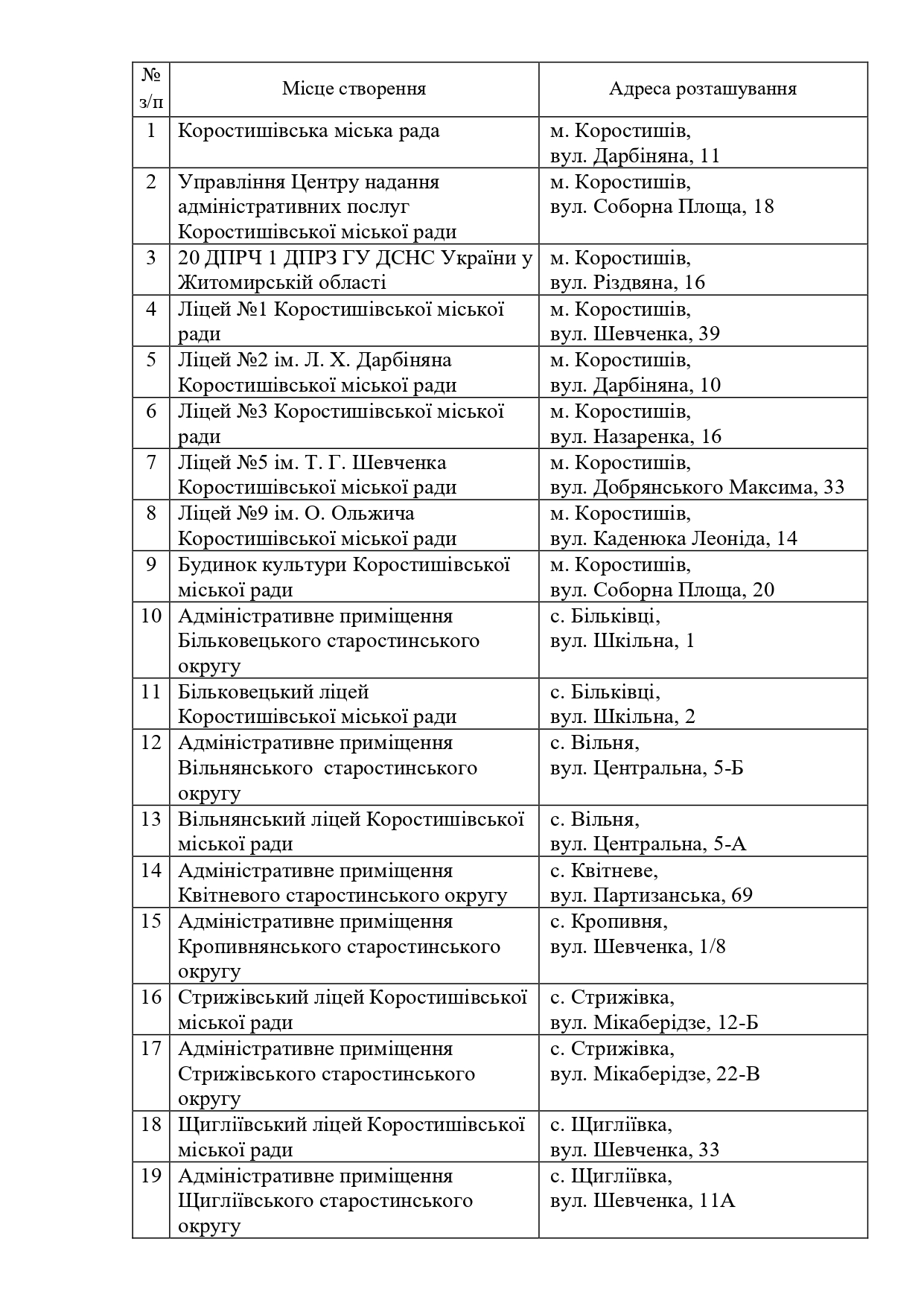 | № з/п | Місце створення | Адреса розташування |
|---|---|---|
| 1 | Коростишівська міська рада | м. Коростишів, вул. Дарбіняна, 11 |
| 2 | Управління Центру надання адміністративних послуг Коростишівської міської ради | м. Коростишів, вул. Соборна Площа, 18 |
| 3 | 20 ДПРЧ 1 ДПРЗ ГУ ДСНС України у Житомирській області | м. Коростишів, вул. Різдвяна, 16 |
| 4 | Ліцей №1 Коростишівської міської ради | м. Коростишів, вул. Шевченка, 39 |
| 5 | Ліцей №2 ім. Л. Х. Дарбіняна Коростишівської міської ради | м. Коростишів, вул. Дарбіняна, 10 |
| 6 | Ліцей №3 Коростишівської міської ради | м. Коростишів, вул. Назаренка, 16 |
| 7 | Ліцей №5 ім. Т. Г. Шевченка Коростишівської міської ради | м. Коростишів, вул. Добрянського Максима, 33 |
| 8 | Ліцей №9 ім. О. Ольжича Коростишівської міської ради | м. Коростишів, вул. Каденюка Леоніда, 14 |
| 9 | Будинок культури Коростишівської міської ради | м. Коростишів, вул. Соборна Площа, 20 |
| 10 | Адміністративне приміщення Більковецького старостинського округу | с. Більківці, вул. Шкільна, 1 |
| 11 | Більковецький ліцей Коростишівської міської ради | с. Більківці, вул. Шкільна, 2 |
| 12 | Адміністративне приміщення Вільнянського старостинського округу | с. Вільня, вул. Центральна, 5-Б |
| 13 | Вільнянський ліцей Коростишівської міської ради | с. Вільня, вул. Центральна, 5-А |
| 14 | Адміністративне приміщення Квітневого старостинського округу | с. Квітневе, вул. Партизанська, 69 |
| 15 | Адміністративне приміщення Кропивнянського старостинського округу | с. Кропивня, вул. Шевченка, 1/8 |
| 16 | Стрижівський ліцей Коростишівської міської ради | с. Стрижівка, вул. Мікаберідзе, 12-Б |
| 17 | Адміністративне приміщення Стрижівського старостинського округу | с. Стрижівка, вул. Мікаберідзе, 22-В |
| 18 | Щигліївський ліцей Коростишівської міської ради | с. Щигліївка, вул. Шевченка, 33 |
| 19 | Адміністративне приміщення Щигліївського старостинського округу | с. Щигліївка, вул. Шевченка, 11А |